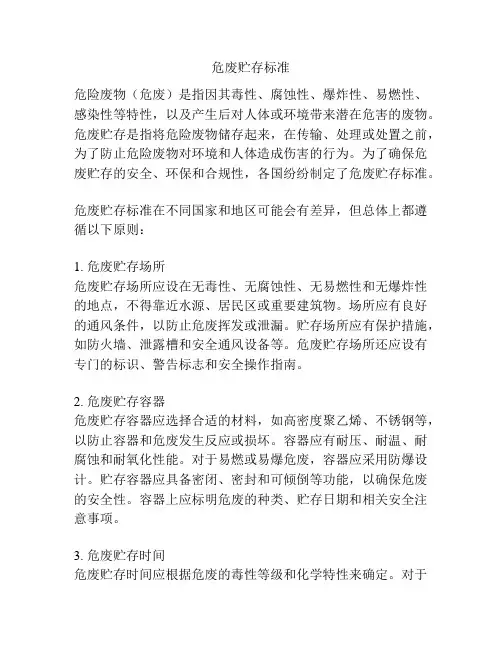 危废贮存标准

危险废物（危废）是指因其毒性、腐蚀性、爆炸性、易燃性、感染性等特性，以及产生后对人体或环境带来潜在危害的废物。危废贮存是指将危险废物储存起来，在传输、处理或处置之前，为了防止危险废物对环境和人体造成伤害的行为。为了确保危废贮存的安全、环保和合规性，各国纷纷制定了危废贮存标准。

危废贮存标准在不同国家和地区可能会有差异，但总体上都遵循以下原则：

1. 危废贮存场所
危废贮存场所应设在无毒性、无腐蚀性、无易燃性和无爆炸性的地点，不得靠近水源、居民区或重要建筑物。场所应有良好的通风条件，以防止危废挥发或泄漏。贮存场所应有保护措施，如防火墙、泄露槽和安全通风设备等。危废贮存场所还应设有专门的标识、警告标志和安全操作指南。

2. 危废贮存容器
危废贮存容器应选择合适的材料，如高密度聚乙烯、不锈钢等，以防止容器和危废发生反应或损坏。容器应有耐压、耐温、耐腐蚀和耐氧化性能。对于易燃或易爆危废，容器应采用防爆设计。贮存容器应具备密闭、密封和可倾倒等功能，以确保危废的安全性。容器上应标明危废的种类、贮存日期和相关安全注意事项。

3. 危废贮存时间
危废贮存时间应根据危废的毒性等级和化学特性来确定。对于